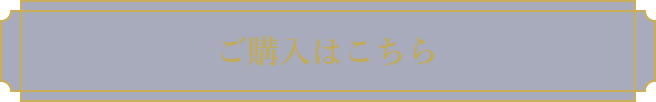 ご購入はこちら